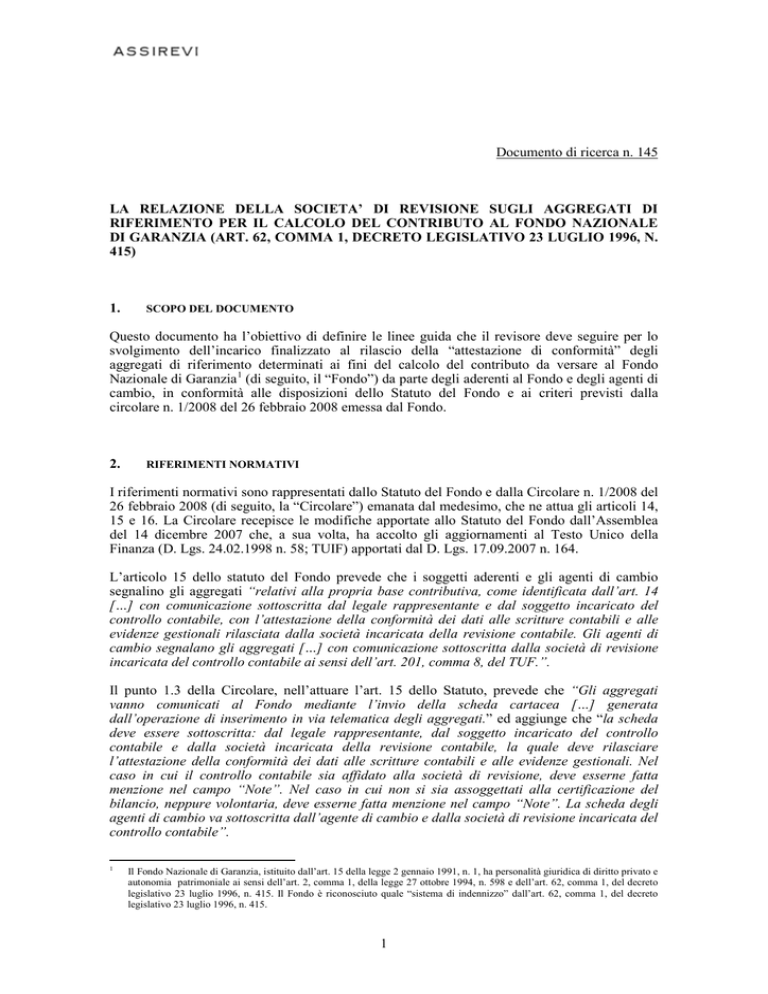 ASSIREVI

Documento di ricerca n. 145

LA RELAZIONE DELLA SOCIETA' DI REVISIONE SUGLI AGGREGATI DI RIFERIMENTO PER IL CALCOLO DEL CONTRIBUTO AL FONDO NAZIONALE DI GARANZIA (ART. 62, COMMA 1, DECRETO LEGISLATIVO 23 LUGLIO 1996, N. 415)

1. SCOPO DEL DOCUMENTO

Questo documento ha l'obiettivo di definire le linee guida che il revisore deve seguire per lo svolgimento dell'incarico finalizzato al rilascio della "attestazione di conformità" degli aggregati di riferimento determinati ai fini del calcolo del contributo da versare al Fondo Nazionale di Garanzia$^1$ (di seguito, il "Fondo") da parte degli aderenti al Fondo e degli agenti di cambio, in conformità alle disposizioni dello Statuto del Fondo e ai criteri previsti dalla circolare n. 1/2008 del 26 febbraio 2008 emessa dal Fondo.

2. RIFERIMENTI NORMATIVI

I riferimenti normativi sono rappresentati dallo Statuto del Fondo e dalla Circolare n. 1/2008 del 26 febbraio 2008 (di seguito, la "Circolare") emanata dal medesimo, che ne attua gli articoli 14, 15 e 16. La Circolare recepisce le modifiche apportate allo Statuto del Fondo dall'Assemblea del 14 dicembre 2007 che, a sua volta, ha accolto gli aggiornamenti al Testo Unico della Finanza (D. Lgs. 24.02.1998 n. 58; TUIF) apportati dal D. Lgs. 17.09.2007 n. 164.

L'articolo 15 dello statuto del Fondo prevede che i soggetti aderenti e gli agenti di cambio segnalino gli aggregati "relativi alla propria base contributiva, come identificata dall'art. 14 [...] con comunicazione sottoscritta dal legale rappresentante e dal soggetto incaricato del controllo contabile, con l'attestazione della conformità dei dati alle scritture contabili e alle evidenze gestionali rilasciata dalla società incaricata della revisione contabile. Gli agenti di cambio segnalano gli aggregati [...] con comunicazione sottoscritta dalla società di revisione incaricata del controllo contabile ai sensi dell'art. 201, comma 8, del TUF.".

Il punto 1.3 della Circolare, nell'attuare l'art. 15 dello Statuto, prevede che "Gli aggregati vanno comunicati al Fondo mediante l'invio della scheda cartacea [...] generata dall'operazione di inserimento in via telematica degli aggregati." ed aggiunge che "la scheda deve essere sottoscritta: dal legale rappresentante, dal soggetto incaricato del controllo contabile e dalla società incaricata della revisione contabile, la quale deve rilasciare l'attestazione della conformità dei dati alle scritture contabili e alle evidenze gestionali. Nel caso in cui il controllo contabile sia affidato alla società di revisione, deve esserne fatta menzione nel campo "Note". Nel caso in cui non si sia assoggettati alla certificazione del bilancio, neppure volontaria, deve esserne fatta menzione nel campo "Note". La scheda degli agenti di cambio va sottoscritta dall'agente di cambio e dalla società di revisione incaricata del controllo contabile".

$^1$ Il Fondo Nazionale di Garanzia, istituito dall'art. 15 della legge 2 gennaio 1991, n. 1, ha personalità giuridica di diritto privato e autonomia patrimoniale ai sensi dell'art. 2, comma 1, della legge 27 ottobre 1994, n. 598 e dell'art. 62, comma 1, del decreto legislativo 23 luglio 1996, n. 415. Il Fondo è riconosciuto quale "sistema di indennizzo" dall'art. 62, comma 1, del decreto legislativo 23 luglio 1996, n. 415.

1